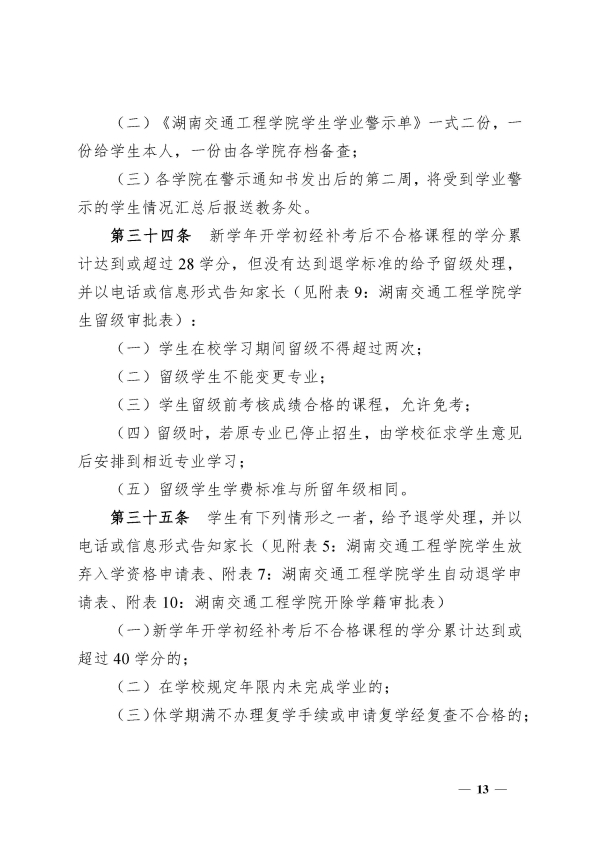 （二）《湖南交通工程学院学生学业警示单》一式二份，一份给学生本人，一份由各学院存档备查；

（三）各学院在警示通知书发出后的第二周，将受到学业警示的学生情况汇总后报送教务处。

第三十四条　新学年开学初经补考后不合格课程的学分累计达到或超过28学分，但没有达到退学标准的给予留级处理，并以电话或信息形式告知家长（见附表9：湖南交通工程学院学生留级审批表）：

（一）学生在校学习期间留级不得超过两次；

（二）留级学生不能变更专业；

（三）学生留级前考核成绩合格的课程，允许免考；

（四）留级时，若原专业已停止招生，由学校征求学生意见后安排到相近专业学习；

（五）留级学生学费标准与所留年级相同。

第三十五条　学生有下列情形之一者，给予退学处理，并以电话或信息形式告知家长（见附表5：湖南交通工程学院学生放弃入学资格申请表、附表7：湖南交通工程学院学生自动退学申请表、附表10：湖南交通工程学院开除学籍审批表）

（一）新学年开学初经补考后不合格课程的学分累计达到或超过40学分的；

（二）在学校规定年限内未完成学业的；

（三）休学期满不办理复学手续或申请复学经复查不合格的；

— 13 —